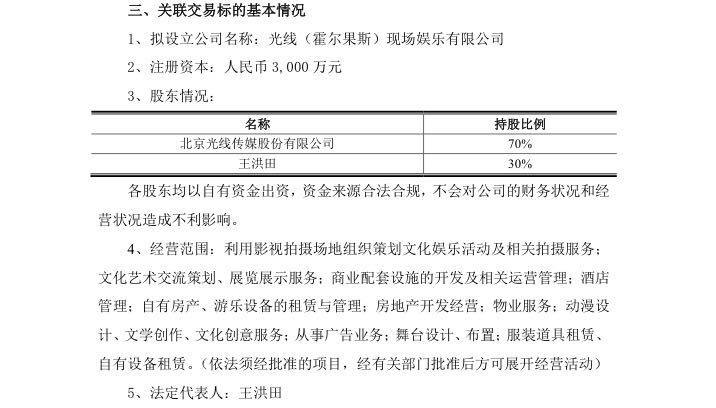 三、关联交易标的基本情况

1、拟设立公司名称：光线（霍尔果斯）现场娱乐有限公司

2、注册资本：人民币 3,000 万元

3、股东情况：

| 名称 | 持股比例 |
|---|---|
| 北京光线传媒股份有限公司 | 70% |
| 王洪田 | 30% |

各股东均以自有资金出资，资金来源合法合规，不会对公司的财务状况和经营状况造成不利影响。

4、经营范围：利用影视拍摄场地组织策划文化娱乐活动及相关拍摄服务；文化艺术交流策划、展览展示服务；商业配套设施的开发及相关运营管理；酒店管理；自有房产、游乐设备的租赁与管理；房地产开发经营；物业服务；动漫设计、文学创作、文化创意服务；从事广告业务；舞台设计、布置；服装道具租赁、自有设备租赁。（依法须经批准的项目，经有关部门批准后方可展开经营活动）

5、法定代表人：王洪田